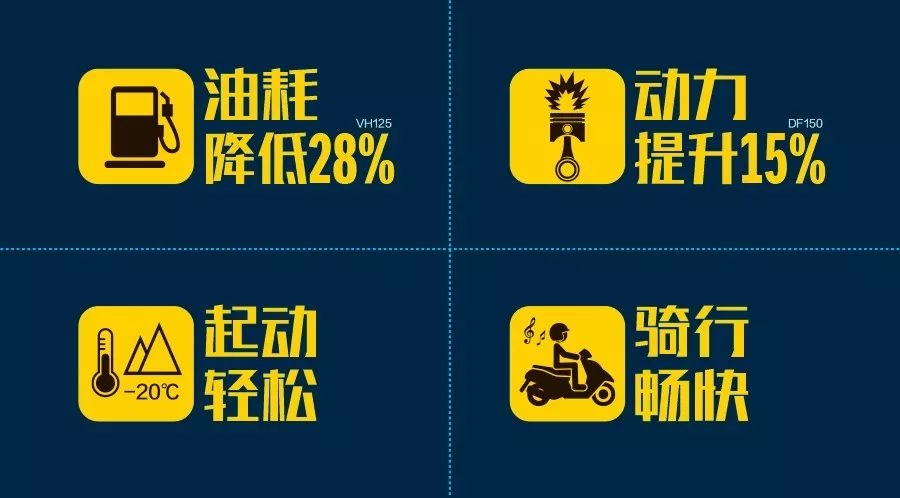 油耗
VH125
降低28%

动力
DF150
提升15%

−20℃
起动
轻松

骑行
畅快